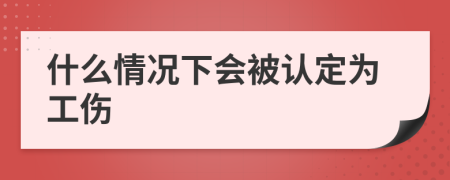 什么情况下会被认定为工伤